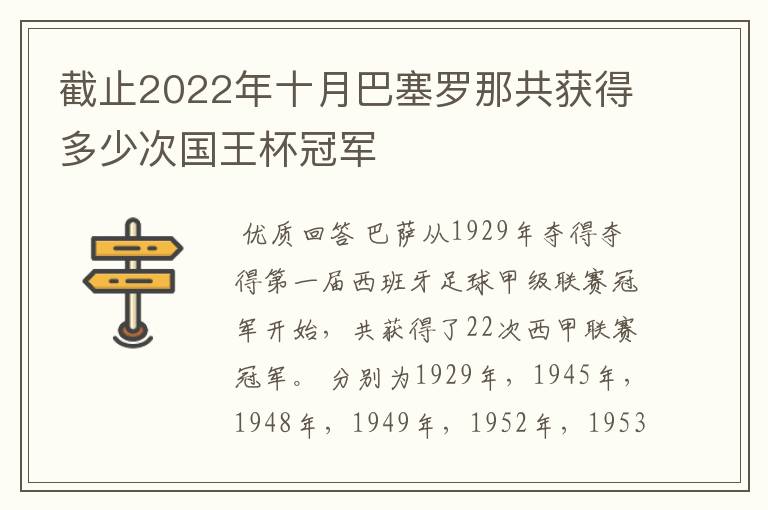 截止2022年十月巴塞罗那共获得多少次国王杯冠军

优质回答 巴萨从1929年夺得夺得第一届西班牙足球甲级联赛冠军开始，共获得了22次西甲联赛冠军。分别为1929年，1945年，1948年，1949年，1952年，1953